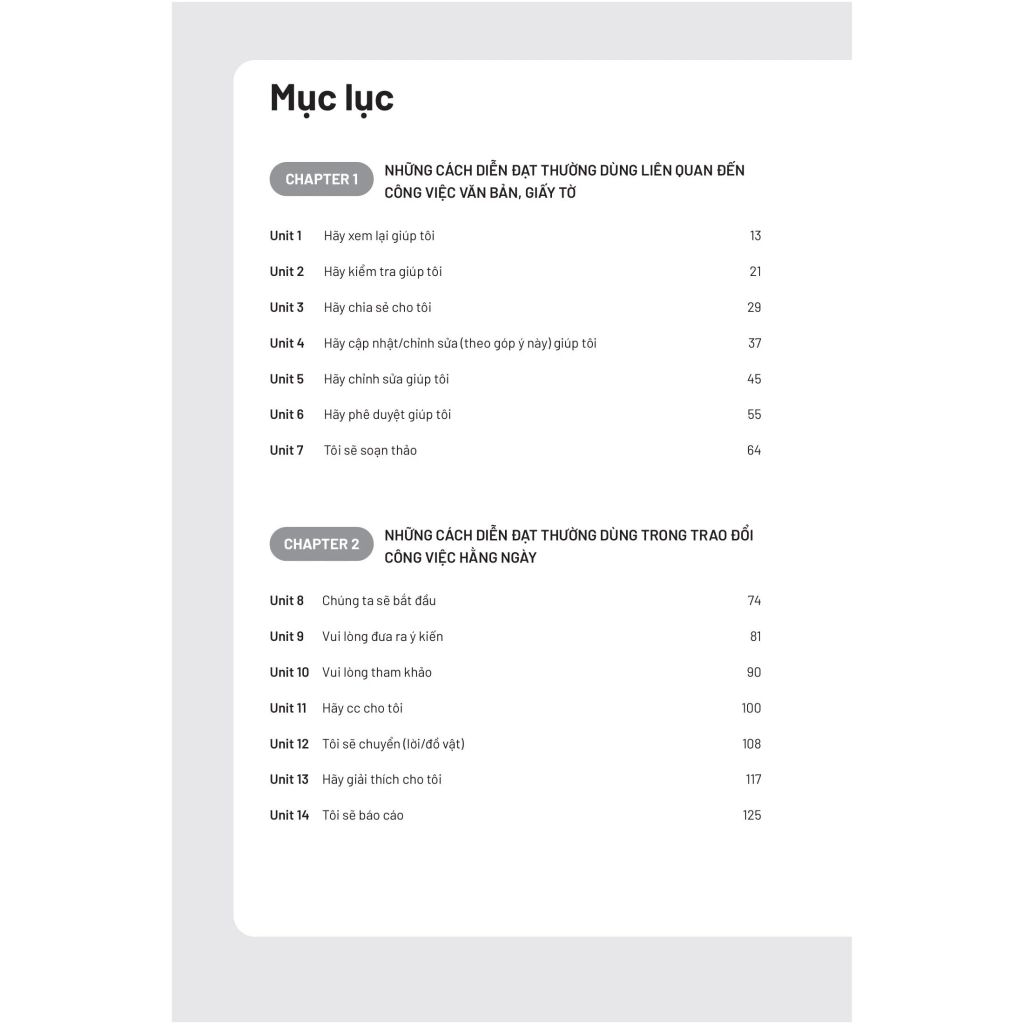 Mục lục

CHAPTER 1
NHỮNG CÁCH DIỄN ĐẠT THƯỜNG DÙNG LIÊN QUAN ĐẾN CÔNG VIỆC VĂN BẢN, GIẤY TỜ

Unit 1 Hãy xem lại giúp tôi 13
Unit 2 Hãy kiểm tra giúp tôi 21
Unit 3 Hãy chia sẻ cho tôi 29
Unit 4 Hãy cập nhật/chỉnh sửa (theo góp ý này) giúp tôi 37
Unit 5 Hãy chỉnh sửa giúp tôi 45
Unit 6 Hãy phê duyệt giúp tôi 55
Unit 7 Tôi sẽ soạn thảo 64

CHAPTER 2
NHỮNG CÁCH DIỄN ĐẠT THƯỜNG DÙNG TRONG TRAO ĐỔI CÔNG VIỆC HẰNG NGÀY

Unit 8 Chúng ta sẽ bắt đầu 74
Unit 9 Vui lòng đưa ra ý kiến 81
Unit 10 Vui lòng tham khảo 90
Unit 11 Hãy cc cho tôi 100
Unit 12 Tôi sẽ chuyển (lời/đồ vật) 108
Unit 13 Hãy giải thích cho tôi 117
Unit 14 Tôi sẽ báo cáo 125